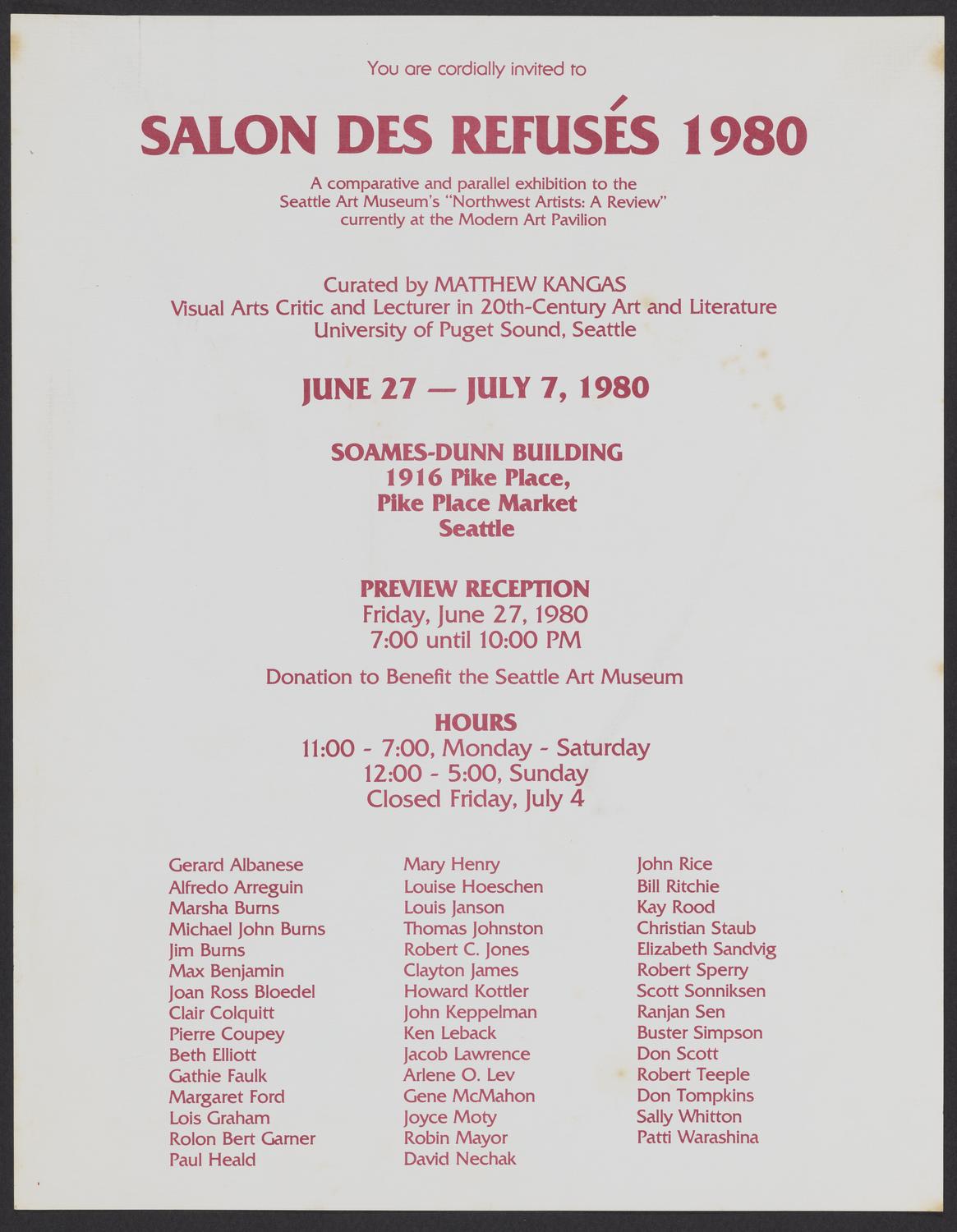 You are cordially invited to

SALON DES REFUSÉS 1980

A comparative and parallel exhibition to the Seattle Art Museum's "Northwest Artists: A Review" currently at the Modern Art Pavilion

Curated by MATTHEW KANGAS
Visual Arts Critic and Lecturer in 20th-Century Art and Literature
University of Puget Sound, Seattle

JUNE 27 — JULY 7, 1980

SOAMES-DUNN BUILDING
1916 Pike Place,
Pike Place Market
Seattle

PREVIEW RECEPTION
Friday, June 27, 1980
7:00 until 10:00 PM

Donation to Benefit the Seattle Art Museum

HOURS
11:00 - 7:00, Monday - Saturday
12:00 - 5:00, Sunday
Closed Friday, July 4

Gerard Albanese
Alfredo Arreguin
Marsha Burns
Michael John Burns
Jim Burns
Max Benjamin
Joan Ross Bloedel
Clair Colquitt
Pierre Coupey
Beth Elliott
Gathie Faulk
Margaret Ford
Lois Graham
Rolon Bert Garner
Paul Heald

Mary Henry
Louise Hoeschen
Louis Janson
Thomas Johnston
Robert C. Jones
Clayton James
Howard Kottler
John Keppelman
Ken Leback
Jacob Lawrence
Arlene O. Lev
Gene McMahon
Joyce Moty
Robin Mayor
David Nechak

John Rice
Bill Ritchie
Kay Rood
Christian Staub
Elizabeth Sandvig
Robert Sperry
Scott Sonniksen
Ranjan Sen
Buster Simpson
Don Scott
Robert Teeple
Don Tompkins
Sally Whitton
Patti Warashina